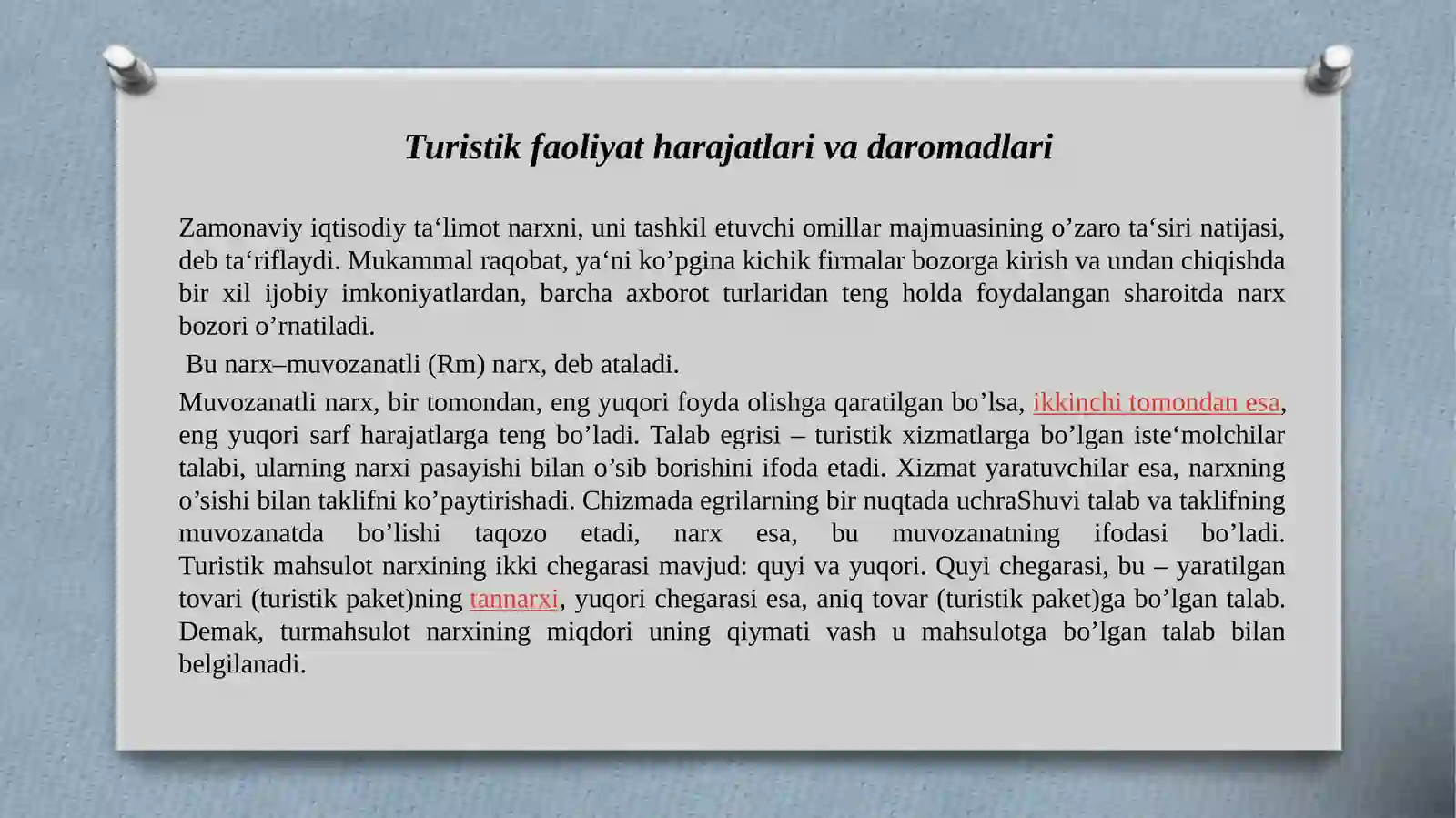 Turistik faoliyat harajatlari va daromadlari

Zamonaviy iqtisodiy ta‘limot narxni, uni tashkil etuvchi omillar majmuasining o’zaro ta‘siri natijasi, deb ta‘riflaydi. Mukammal raqobat, ya‘ni ko’pgina kichik firmalar bozorga kirish va undan chiqishda bir xil ijobiy imkoniyatlardan, barcha axborot turlaridan teng holda foydalangan sharoitda narx bozori o’rnatiladi.

Bu narx–muvozanatli (Rm) narx, deb ataladi.

Muvozanatli narx, bir tomondan, eng yuqori foyda olishga qaratilgan bo’lsa, ikkinchi tomondan esa, eng yuqori sarf harajatlarga teng bo’ladi. Talab egrisi – turistik xizmatlarga bo’lgan iste‘molchilar talabi, ularning narxi pasayishi bilan o’sib borishini ifoda etadi. Xizmat yaratuvchilar esa, narxning o’sishi bilan taklifni ko’paytirishadi. Chizmada egrilarning bir nuqtada uchraShuvi talab va taklifning muvozanatda bo’lishi taqozo etadi, narx esa, bu muvozanatning ifodasi bo’ladi. Turistik mahsulot narxining ikki chegarasi mavjud: quyi va yuqori. Quyi chegarasi, bu – yaratilgan tovari (turistik paket)ning tannarxi, yuqori chegarasi esa, aniq tovar (turistik paket)ga bo’lgan talab. Demak, turmahsulot narxining miqdori uning qiymati vash u mahsulotga bo’lgan talab bilan belgilanadi.